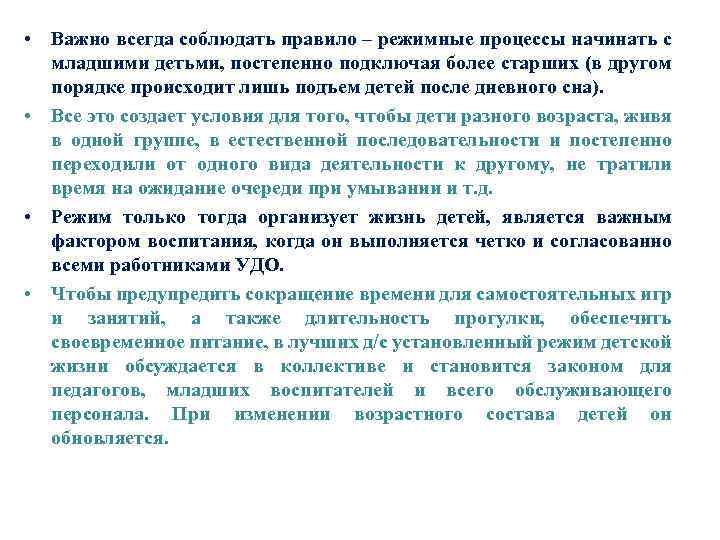 • Важно всегда соблюдать правило – режимные процессы начинать с младшими детьми, постепенно подключая более старших (в другом порядке происходит лишь подъем детей после дневного сна).

• Все это создает условия для того, чтобы дети разного возраста, живя в одной группе, в естественной последовательности и постепенно переходили от одного вида деятельности к другому, не тратили время на ожидание очереди при умывании и т.д.

• Режим только тогда организует жизнь детей, является важным фактором воспитания, когда он выполняется четко и согласованно всеми работниками УДО.

• Чтобы предупредить сокращение времени для самостоятельных игр и занятий, а также длительность прогулки, обеспечить своевременное питание, в лучших д/с установленный режим детской жизни обсуждается в коллективе и становится законом для педагогов, младших воспитателей и всего обслуживающего персонала. При изменении возрастного состава детей он обновляется.